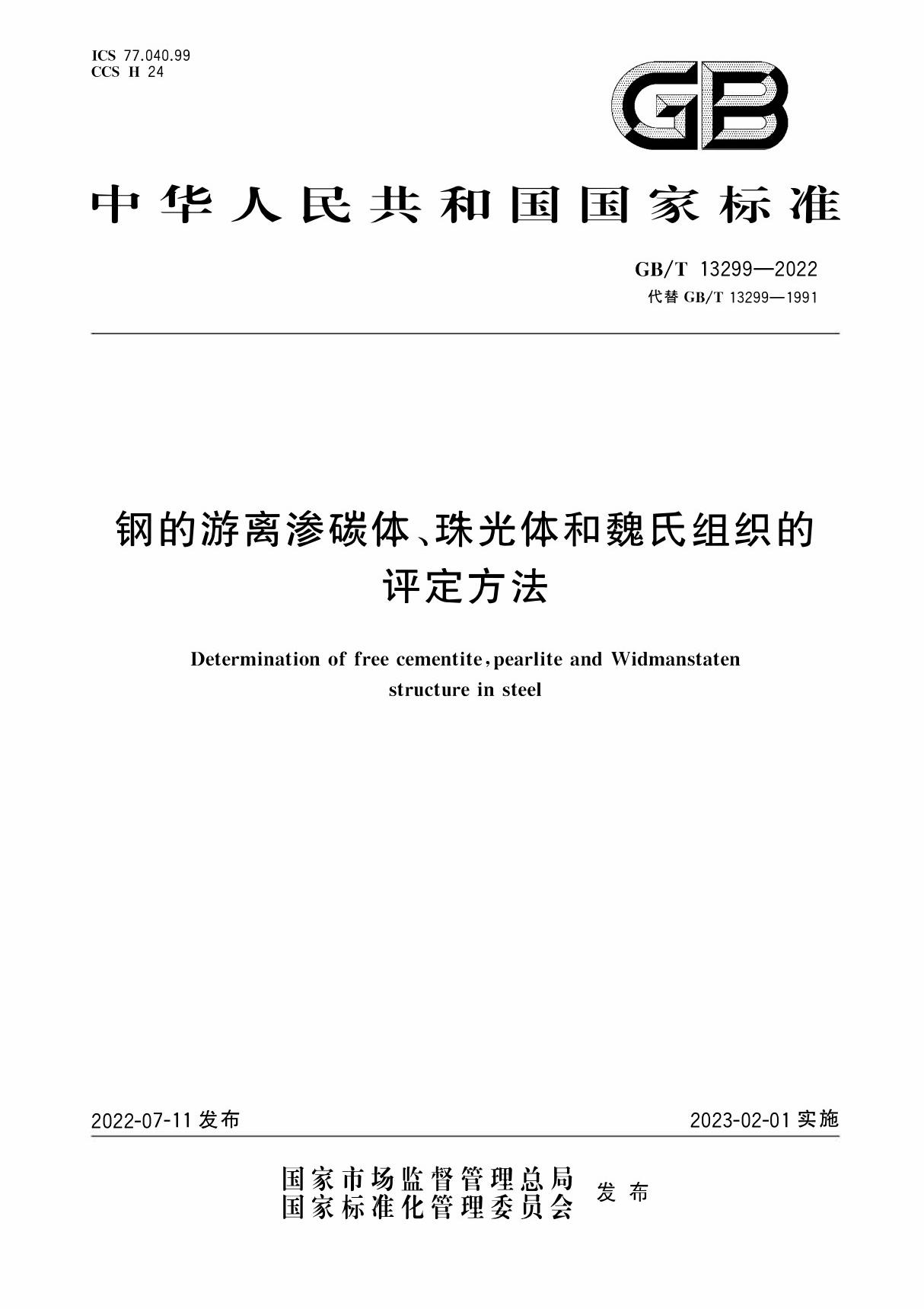 ICS 77.040.99
CCS H 24

GB

中华人民共和国国家标准

GB/T 13299—2022
代替 GB/T 13299—1991

钢的游离渗碳体、珠光体和魏氏组织的评定方法

Determination of free cementite, pearlite and Widmanstaten structure in steel

2022-07-11 发布

2023-02-01 实施

国家市场监督管理总局
国家标准化管理委员会
发布